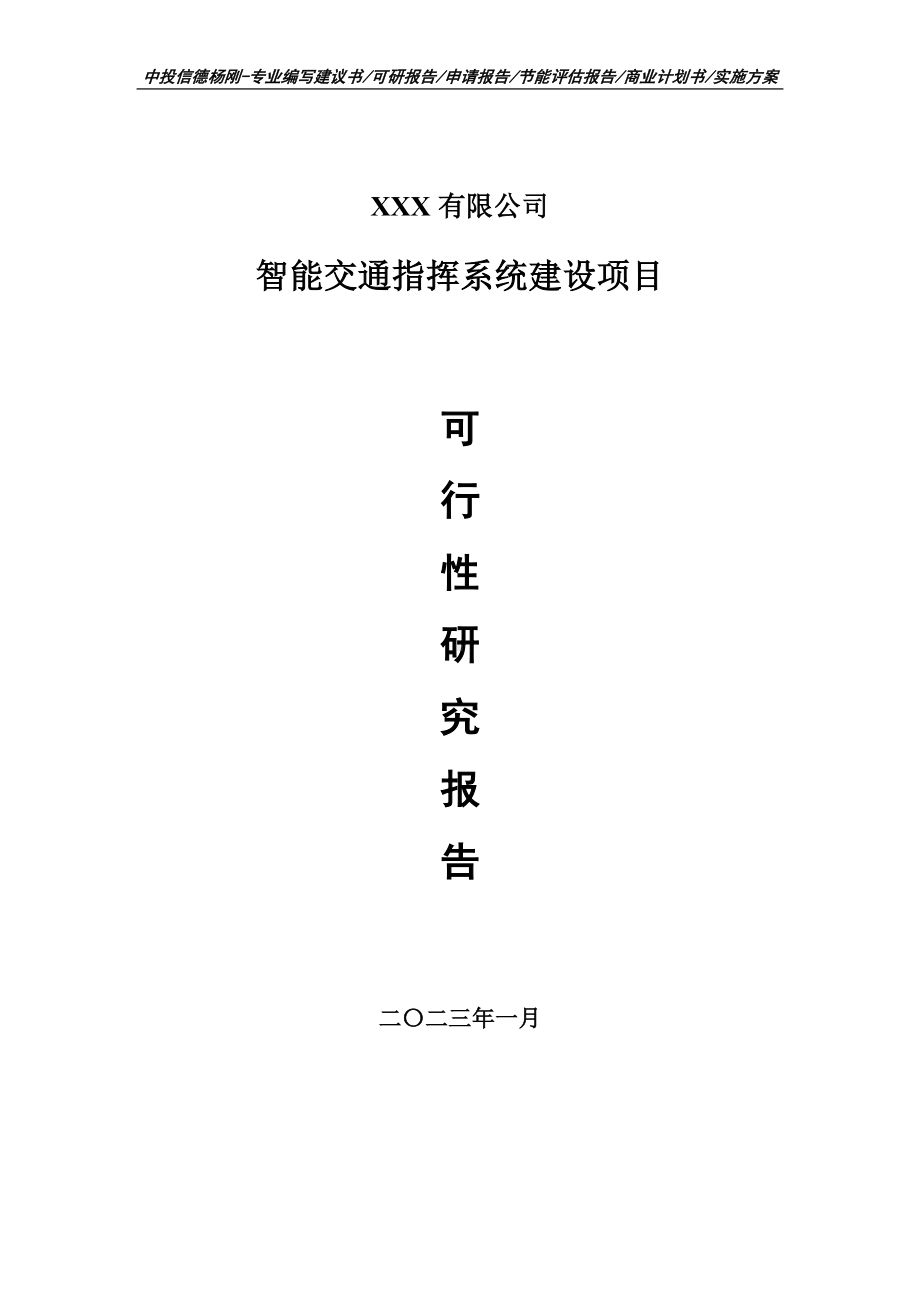 中投信德杨刚-专业编写建议书/可研报告/申请报告/节能评估报告/商业计划书/实施方案

XXX 有限公司

智能交通指挥系统建设项目

可

行

性

研

究

报

告

二〇二三年一月